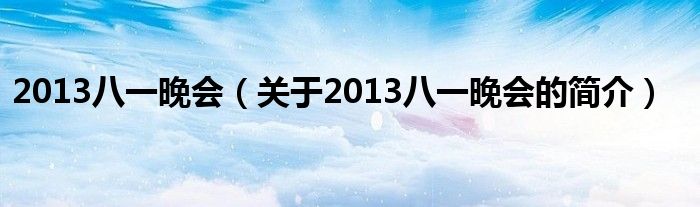 2013八一晚会（关于2013八一晚会的简介）